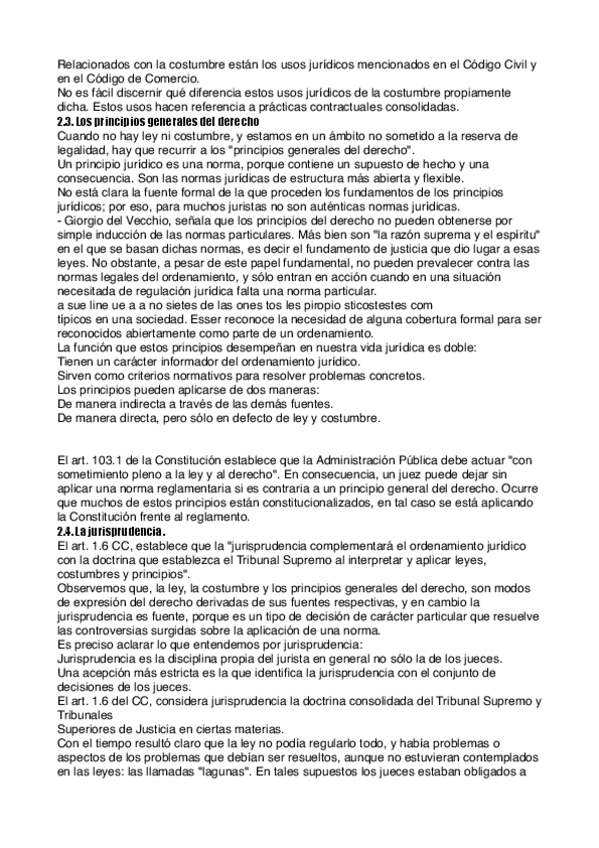 Relacionados con la costumbre están los usos jurídicos mencionados en el Código Civil y en el Código de Comercio.
No es fácil discernir qué diferencia estos usos jurídicos de la costumbre propiamente dicha. Estos usos hacen referencia a prácticas contractuales consolidadas.
2.3. Los principios generales del derecho
Cuando no hay ley ni costumbre, y estamos en un ámbito no sometido a la reserva de legalidad, hay que recurrir a los "principios generales del derecho".
Un principio jurídico es una norma, porque contiene un supuesto de hecho y una consecuencia. Son las normas jurídicas de estructura más abierta y flexible.
No está clara la fuente formal de la que proceden los fundamentos de los principios jurídicos; por eso, para muchos juristas no son auténticas normas jurídicas.
- Giorgio del Vecchio, señala que los principios del derecho no pueden obtenerse por simple inducción de las normas particulares. Más bien son "la razón suprema y el espíritu" en el que se basan dichas normas, es decir el fundamento de justicia que dio lugar a esas leyes. No obstante, a pesar de este papel fundamental, no pueden prevalecer contra las normas legales del ordenamiento, y sólo entran en acción cuando en una situación necesitada de regulación jurídica falta una norma particular.
a sue line ue a a no sietes de las ones tos les piropio sticostestes com
típicos en una sociedad. Esser reconoce la necesidad de alguna cobertura formal para ser reconocidos abiertamente como parte de un ordenamiento.
La función que estos principios desempeñan en nuestra vida jurídica es doble:
Tienen un carácter informador del ordenamiento jurídico.
Sirven como criterios normativos para resolver problemas concretos.
Los principios pueden aplicarse de dos maneras:
De manera indirecta a través de las demás fuentes.
De manera directa, pero sólo en defecto de ley y costumbre.

El art. 103.1 de la Constitución establece que la Administración Pública debe actuar "con sometimiento pleno a la ley y al derecho". En consecuencia, un juez puede dejar sin aplicar una norma reglamentaria si es contraria a un principio general del derecho. Ocurre que muchos de estos principios están constitucionalizados, en tal caso se está aplicando la Constitución frente al reglamento.
2.4. La jurisprudencia.
El art. 1.6 CC, establece que la "jurisprudencia complementará el ordenamiento jurídico con la doctrina que establezca el Tribunal Supremo al interpretar y aplicar leyes, costumbres y principios".
Observemos que, la ley, la costumbre y los principios generales del derecho, son modos de expresión del derecho derivadas de sus fuentes respectivas, y en cambio la jurisprudencia es fuente, porque es un tipo de decisión de carácter particular que resuelve las controversias surgidas sobre la aplicación de una norma.
Es preciso aclarar lo que entendemos por jurisprudencia:
Jurisprudencia es la disciplina propia del jurista en general no sólo la de los jueces.
Una acepción más estricta es la que identifica la jurisprudencia con el conjunto de decisiones de los jueces.
El art. 1.6 del CC, considera jurisprudencia la doctrina consolidada del Tribunal Supremo y Tribunales
Superiores de Justicia en ciertas materias.
Con el tiempo resultó claro que la ley no podía regularlo todo, y había problemas o aspectos de los problemas que debían ser resueltos, aunque no estuvieran contemplados en las leyes: las llamadas "lagunas". En tales supuestos los jueces estaban obligados a